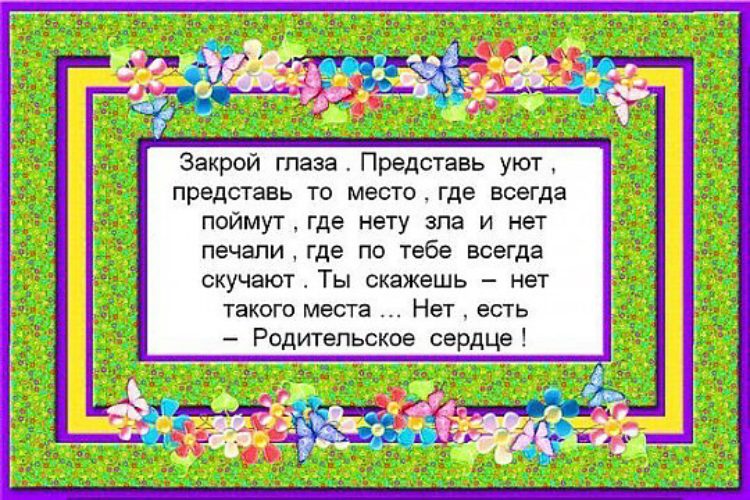 Закрой глаза . Представь уют , представь то место , где всегда поймут , где нету зла и нет печали , где по тебе всегда скучают . Ты скажешь – нет такого места ... Нет , есть – Родительское сердце !